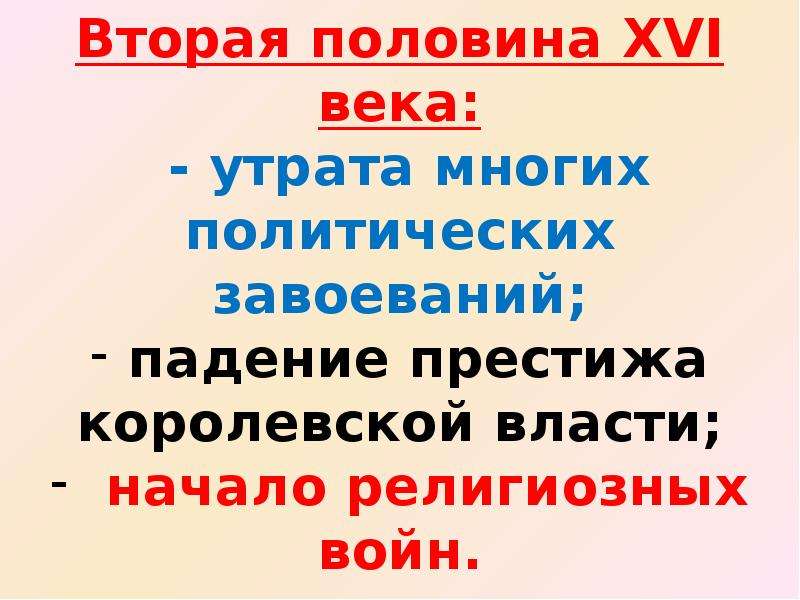 Вторая половина XVI века:
- утрата многих политических завоеваний;
- падение престижа королевской власти;
- начало религиозных войн.